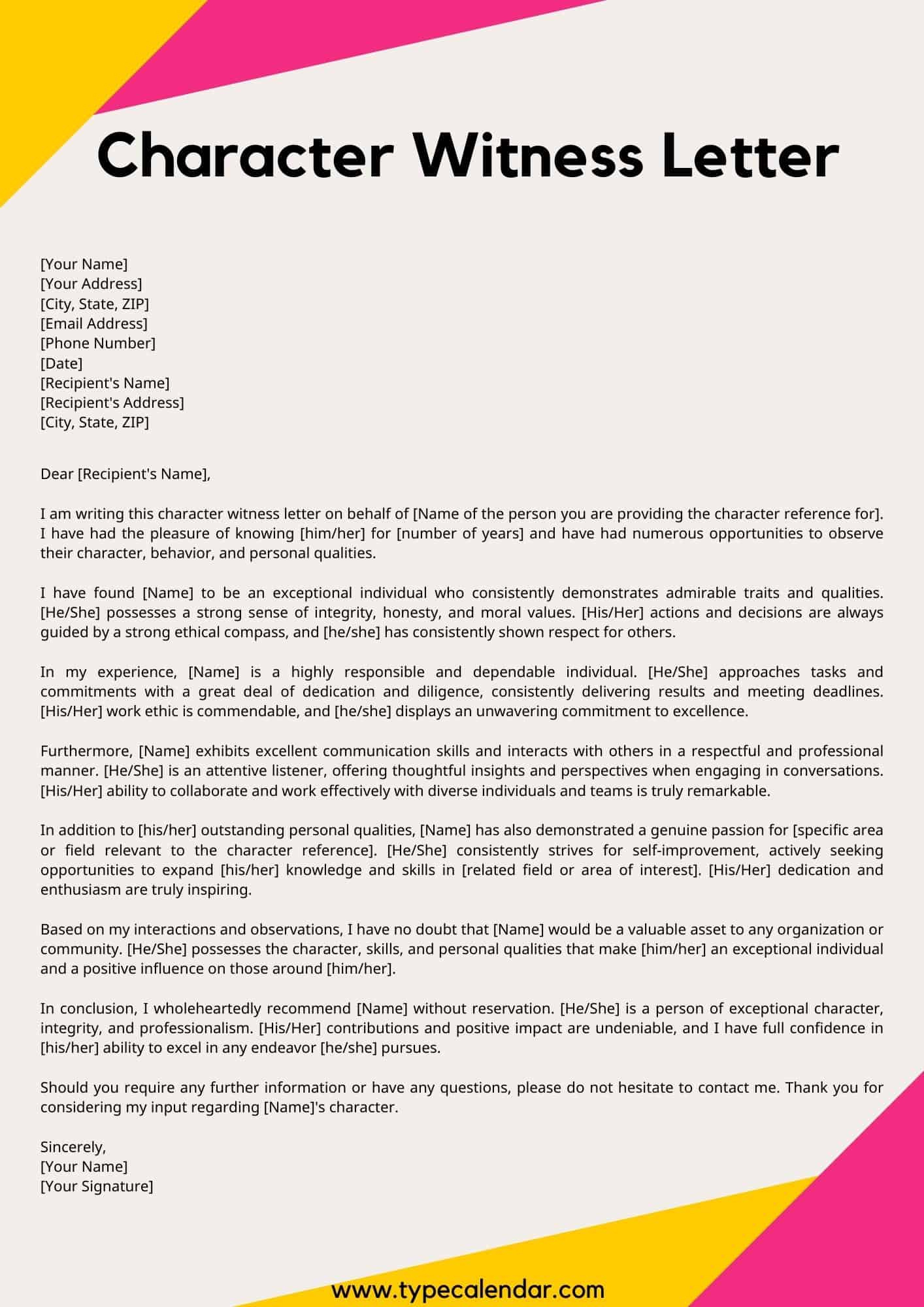 Character Witness Letter

[Your Name]
[Your Address]
[City, State, ZIP]
[Email Address]
[Phone Number]
[Date]
[Recipient's Name]
[Recipient's Address]
[City, State, ZIP]

Dear [Recipient's Name],

I am writing this character witness letter on behalf of [Name of the person you are providing the character reference for]. I have had the pleasure of knowing [him/her] for [number of years] and have had numerous opportunities to observe their character, behavior, and personal qualities.

I have found [Name] to be an exceptional individual who consistently demonstrates admirable traits and qualities. [He/She] possesses a strong sense of integrity, honesty, and moral values. [His/Her] actions and decisions are always guided by a strong ethical compass, and [he/she] has consistently shown respect for others.

In my experience, [Name] is a highly responsible and dependable individual. [He/She] approaches tasks and commitments with a great deal of dedication and diligence, consistently delivering results and meeting deadlines. [His/Her] work ethic is commendable, and [he/she] displays an unwavering commitment to excellence.

Furthermore, [Name] exhibits excellent communication skills and interacts with others in a respectful and professional manner. [He/She] is an attentive listener, offering thoughtful insights and perspectives when engaging in conversations. [His/Her] ability to collaborate and work effectively with diverse individuals and teams is truly remarkable.

In addition to [his/her] outstanding personal qualities, [Name] has also demonstrated a genuine passion for [specific area or field relevant to the character reference]. [He/She] consistently strives for self-improvement, actively seeking opportunities to expand [his/her] knowledge and skills in [related field or area of interest]. [His/Her] dedication and enthusiasm are truly inspiring.

Based on my interactions and observations, I have no doubt that [Name] would be a valuable asset to any organization or community. [He/She] possesses the character, skills, and personal qualities that make [him/her] an exceptional individual and a positive influence on those around [him/her].

In conclusion, I wholeheartedly recommend [Name] without reservation. [He/She] is a person of exceptional character, integrity, and professionalism. [His/Her] contributions and positive impact are undeniable, and I have full confidence in [his/her] ability to excel in any endeavor [he/she] pursues.

Should you require any further information or have any questions, please do not hesitate to contact me. Thank you for considering my input regarding [Name]'s character.

Sincerely,
[Your Name]
[Your Signature]

www.typecalendar.com